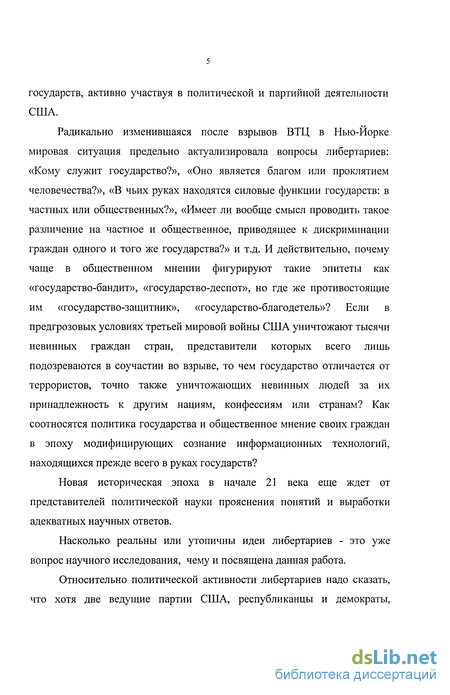 5

государств, активно участвуя в политической и партийной деятельности США.

Радикально изменившаяся после взрывов ВТЦ в Нью-Йорке мировая ситуация предельно актуализировала вопросы либертариев: «Кому служит государство?», «Оно является благом или проклятием человечества?», «В чьих руках находятся силовые функции государств: в частных или общественных?», «Имеет ли вообще смысл проводить такое различение на частное и общественное, приводящее к дискриминации граждан одного и того же государства?» и т.д. И действительно, почему чаще в общественном мнении фигурируют такие эпитеты как «государство-бандит», «государство-деспот», но где же противостоящие им «государство-защитник», «государство-благодетель»? Если в предгрозовых условиях третьей мировой войны США уничтожают тысячи невинных граждан стран, представители которых всего лишь подозреваются в соучастии во взрыве, то чем государство отличается от террористов, точно также уничтожающих невинных людей за их принадлежность к другим нациям, конфессиям или странам? Как соотносятся политика государства и общественное мнение своих граждан в эпоху модифицирующих сознание информационных технологий, находящихся прежде всего в руках государств?

Новая историческая эпоха в начале 21 века еще ждет от представителей политической науки прояснения понятий и выработки адекватных научных ответов.

Насколько реальны или утопичны идеи либертариев - это уже вопрос научного исследования, чему и посвящена данная работа.

Относительно политической активности либертариев надо сказать, что хотя две ведущие партии США, республиканцы и демократы,

dsLib.net
библиотека диссертаций